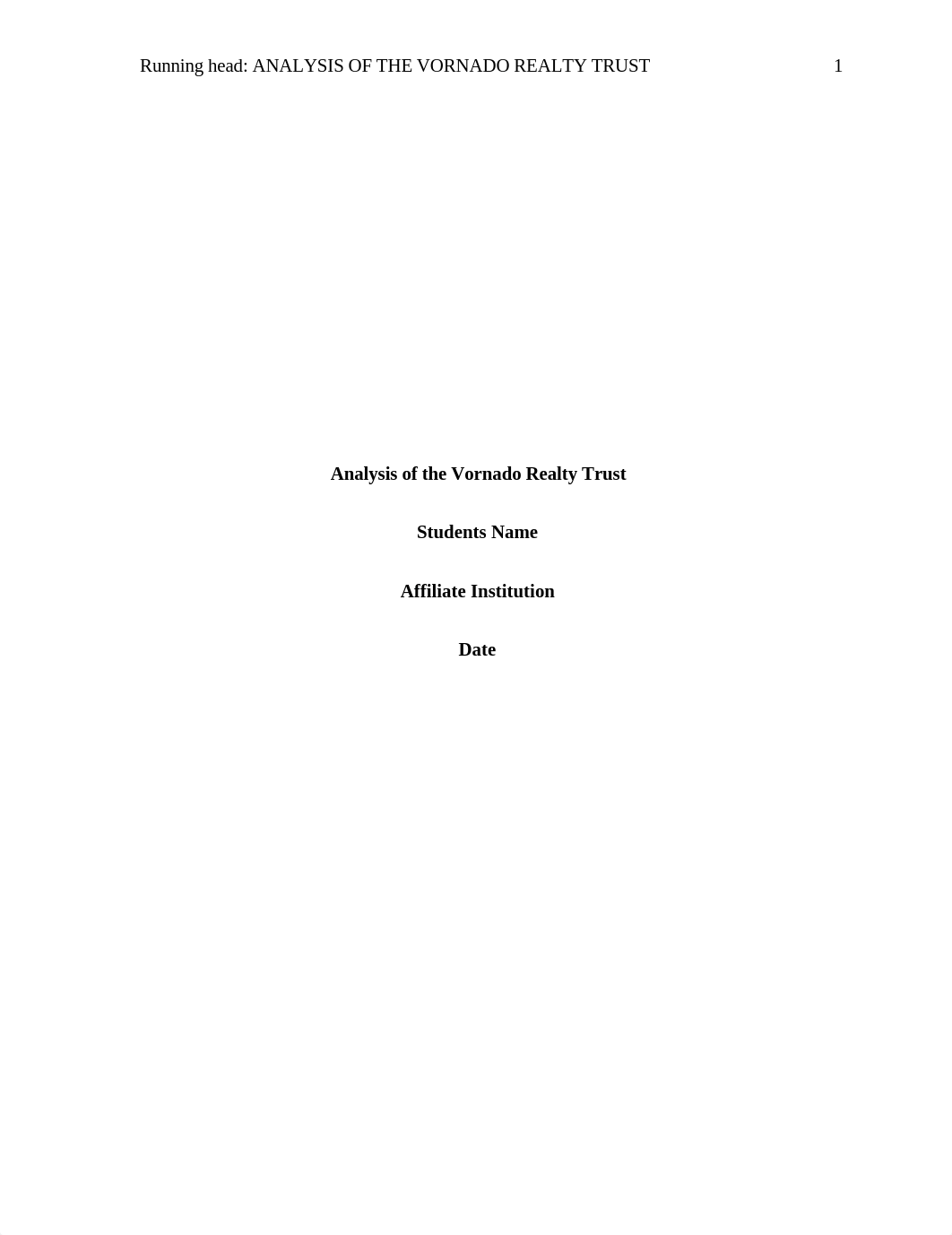 Running head: ANALYSIS OF THE VORNADO REALTY TRUST 1

Analysis of the Vornado Realty Trust

Students Name

Affiliate Institution

Date